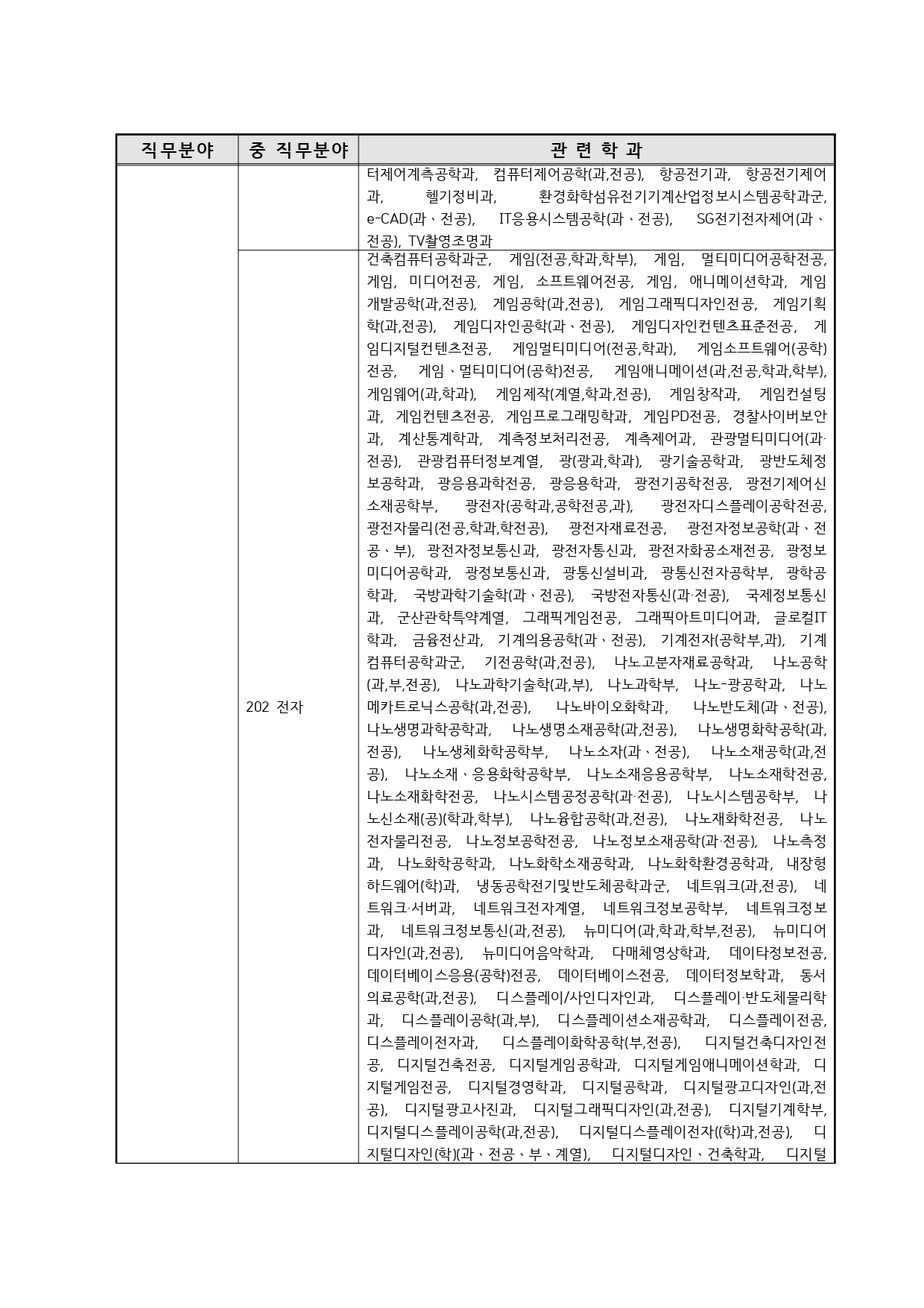 | 직무분야 | 중 직무분야 | 관 련 학 과 |
|---|---|---|
| | | 터제어계측공학과, 컴퓨터제어공학(과,전공), 항공전기과, 항공전기제어과, 헬기정비과, 환경화학섬유전기기계산업정보시스템공학과군, e-CAD(과、전공), IT응용시스템공학(과、전공), SG전기전자제어(과、전공), TV촬영조명과 |
| | 202 전자 | 건축컴퓨터공학과군, 게임(전공,학과,학부), 게임, 멀티미디어공학전공, 게임, 미디어전공, 게임, 소프트웨어전공, 게임, 애니메이션학과, 게임개발공학(과,전공), 게임공학(과,전공), 게임그래픽디자인전공, 게임기획학(과,전공), 게임디자인공학(과、전공), 게임디자인컨텐츠표준전공, 게임디지털컨텐츠전공, 게임멀티미디어(전공,학과), 게임소프트웨어(공학)전공, 게임、멀티미디어(공학)전공, 게임애니메이션(과,전공,학과,학부), 게임웨어(과,학과), 게임제작(계열,학과,전공), 게임창작과, 게임컨설팅과, 게임컨텐츠전공, 게임프로그래밍학과, 게임PD전공, 경찰사이버보안과, 계산통계학과, 계측정보처리전공, 계측제어과, 관광멀티미디어(과·전공), 관광컴퓨터정보계열, 광(광과,학과), 광기술공학과, 광반도체정보공학과, 광응용과학전공, 광응용학과, 광전기공학전공, 광전기제어신소재공학부, 광전자(공학과,공학전공,과), 광전자디스플레이공학전공, 광전자물리(전공,학과,학전공), 광전자재료전공, 광전자정보공학(과、전공、부), 광전자정보통신과, 광전자통신과, 광전자화공소재전공, 광정보미디어공학과, 광정보통신과, 광통신설비과, 광통신전자공학부, 광학공학과, 국방과학기술학(과、전공), 국방전자통신(과·전공), 국제정보통신과, 군산관학특약계열, 그래픽게임전공, 그래픽아트미디어과, 글로컬IT학과, 금융전산과, 기계의용공학(과、전공), 기계전자(공학부,과), 기계컴퓨터공학과군, 기전공학(과,전공), 나노고분자재료공학과, 나노공학(과,부,전공), 나노과학기술학(과,부), 나노과학부, 나노-광공학과, 나노메카트로닉스공학(과,전공), 나노바이오화학과, 나노반도체(과、전공), 나노생명과학공학과, 나노생명소재공학(과,전공), 나노생명화학공학(과,전공), 나노생체화학공학부, 나노소자(과、전공), 나노소재공학(과,전공), 나노소재、응용화학공학부, 나노소재응용공학부, 나노소재학전공, 나노소재화학전공, 나노시스템공정공학(과·전공), 나노시스템공학부, 나노신소재(공)(학과,학부), 나노융합공학(과,전공), 나노재화학전공, 나노전자물리전공, 나노정보공학전공, 나노정보소재공학(과·전공), 나노측정과, 나노화학공학과, 나노화학소재공학과, 나노화학환경공학과, 내장형하드웨어(학)과, 냉동공학전기및반도체공학과군, 네트워크(과,전공), 네트워크·서버과, 네트워크전자계열, 네트워크정보공학부, 네트워크정보과, 네트워크정보통신(과,전공), 뉴미디어(과,학과,학부,전공), 뉴미디어디자인(과,전공), 뉴미디어음악학과, 다매체영상학과, 데이타정보전공, 데이터베이스응용(공학)전공, 데이터베이스전공, 데이터정보학과, 동서의료공학(과,전공), 디스플레이/사인디자인과, 디스플레이·반도체물리학과, 디스플레이공학(과,부), 디스플레이션소재공학과, 디스플레이전공, 디스플레이전자과, 디스플레이화학공학(부,전공), 디지털건축디자인전공, 디지털건축전공, 디지털게임공학과, 디지털게임애니메이션학과, 디지털게임전공, 디지털경영학과, 디지털공학과, 디지털광고디자인(과,전공), 디지털광고사진과, 디지털그래픽디자인(과,전공), 디지털기계학부, 디지털디스플레이공학(과,전공), 디지털디스플레이전자((학)과,전공), 디지털디자인(학)(과、전공、부、계열), 디지털디자인、건축학과, 디지털 |